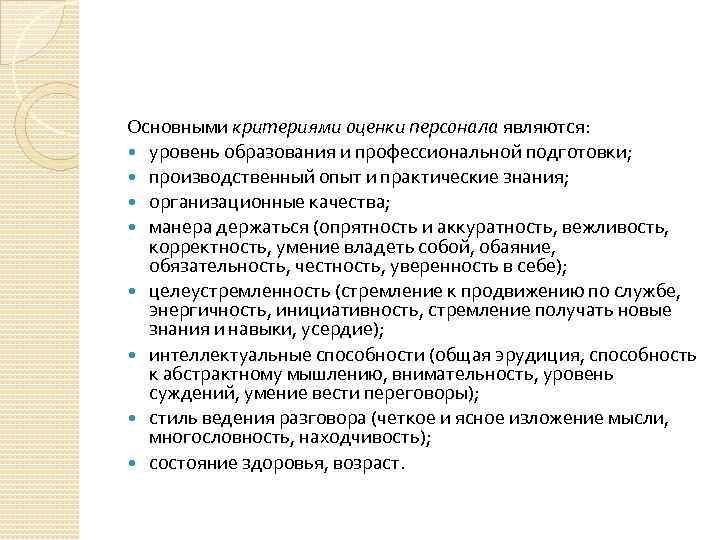 Основными критериями оценки персонала являются:

- уровень образования и профессиональной подготовки;
- производственный опыт и практические знания;
- организационные качества;
- манера держаться (опрятность и аккуратность, вежливость, корректность, умение владеть собой, обаяние, обязательность, честность, уверенность в себе);
- целеустремленность (стремление к продвижению по службе, энергичность, инициативность, стремление получать новые знания и навыки, усердие);
- интеллектуальные способности (общая эрудиция, способность к абстрактному мышлению, внимательность, уровень суждений, умение вести переговоры);
- стиль ведения разговора (четкое и ясное изложение мысли, многословность, находчивость);
- состояние здоровья, возраст.